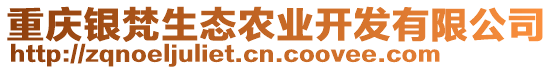 重庆银梵生态农业开发有限公司
http://zqnoeljuliet.cn.coovee.com